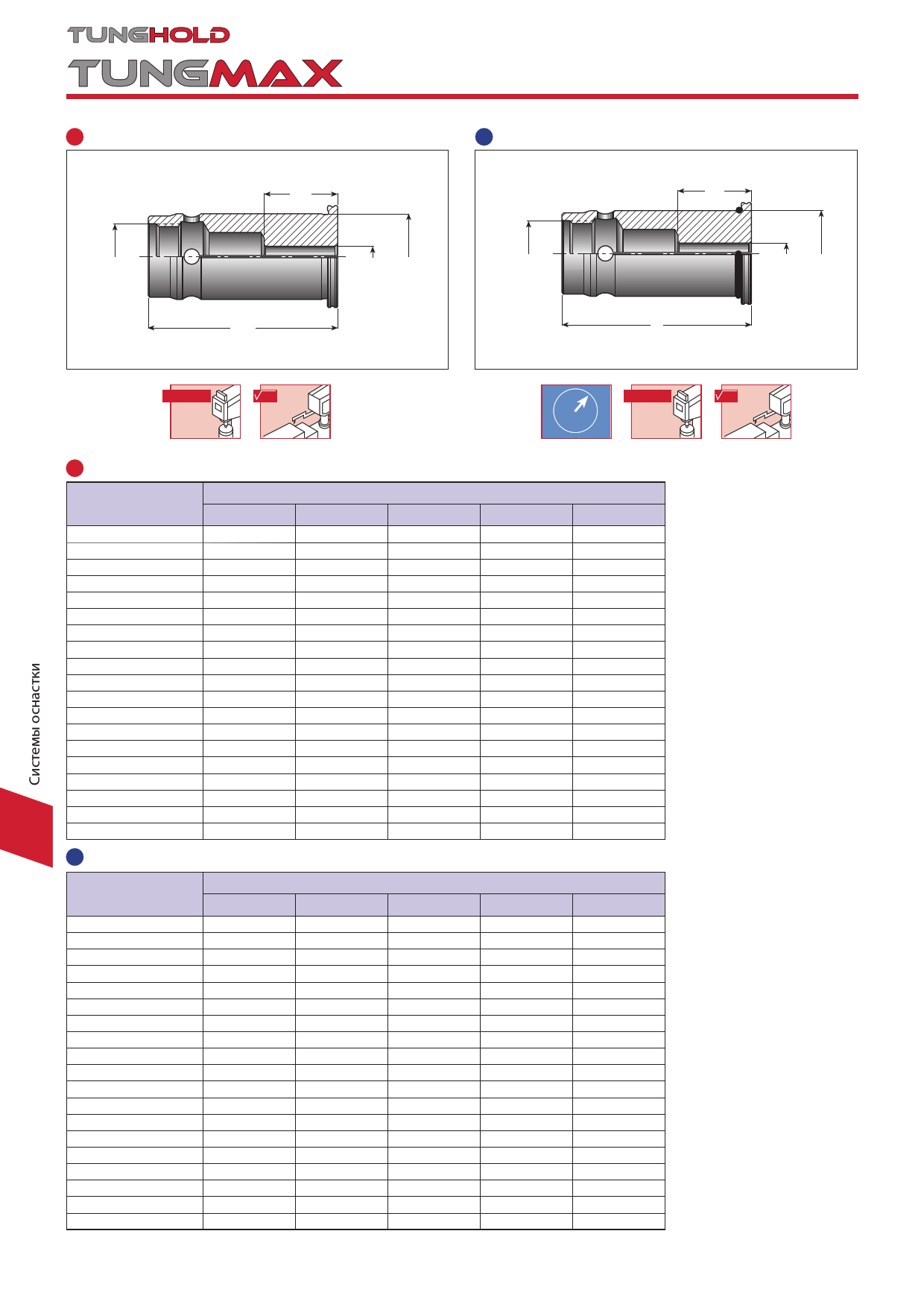 TUNGHOLD
TUNGMAX

Системы оснастки